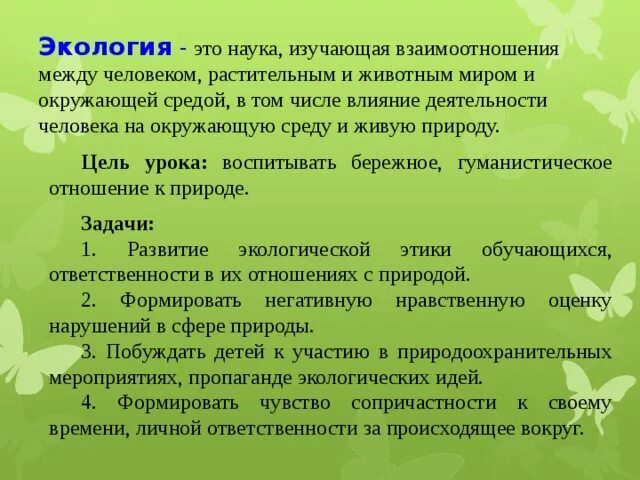 Экология - это наука, изучающая взаимоотношения между человеком, растительным и животным миром и окружающей средой, в том числе влияние деятельности человека на окружающую среду и живую природу.

Цель урока: воспитывать бережное, гуманистическое отношение к природе.

Задачи:
1. Развитие экологической этики обучающихся, ответственности в их отношениях с природой.
2. Формировать негативную нравственную оценку нарушений в сфере природы.
3. Побуждать детей к участию в природоохранительных мероприятиях, пропаганде экологических идей.
4. Формировать чувство сопричастности к своему времени, личной ответственности за происходящее вокруг.